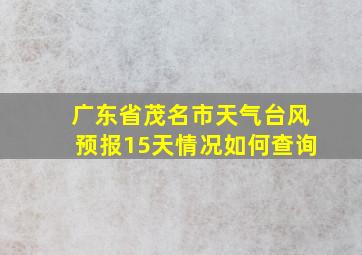 广东省茂名市天气台风预报15天情况如何查询